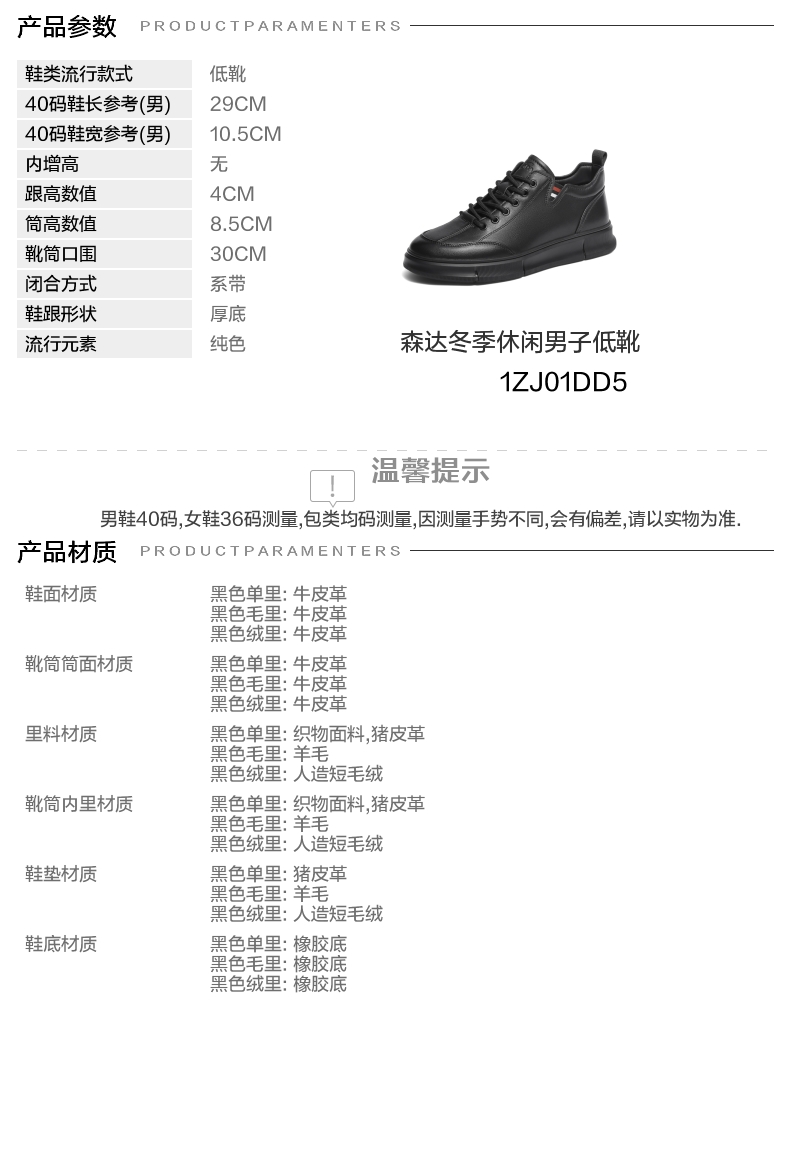 产品参数 PRODUCTPARAMENTERS

鞋类流行款式 低靴
40码鞋长参考(男) 29CM
40码鞋宽参考(男) 10.5CM
内增高 无
跟高数值 4CM
筒高数值 8.5CM
靴筒口围 30CM
闭合方式 系带
鞋跟形状 厚底
流行元素 纯色

森达冬季休闲男子低靴
1ZJ01DD5

温馨提示

男鞋40码,女鞋36码测量,包类均码测量,因测量手势不同,会有偏差,请以实物为准.

产品材质 PRODUCTPARAMENTERS

鞋面材质
黑色单里: 牛皮革
黑色毛里: 牛皮革
黑色绒里: 牛皮革

靴筒筒面材质
黑色单里: 牛皮革
黑色毛里: 牛皮革
黑色绒里: 牛皮革

里料材质
黑色单里: 织物面料,猪皮革
黑色毛里: 羊毛
黑色绒里: 人造短毛绒

靴筒内里材质
黑色单里: 织物面料,猪皮革
黑色毛里: 羊毛
黑色绒里: 人造短毛绒

鞋垫材质
黑色单里: 猪皮革
黑色毛里: 羊毛
黑色绒里: 人造短毛绒

鞋底材质
黑色单里: 橡胶底
黑色毛里: 橡胶底
黑色绒里: 橡胶底